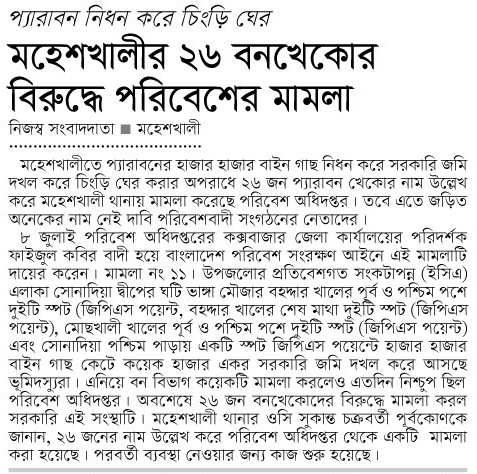 প্যারাবন নিধন করে চিংড়ি ঘের

মহেশখালীর ২৬ বনখেকোর বিরুদ্ধে পরিবেশের মামলা

নিজস্ব সংবাদদাতা ■ মহেশখালী

মহেশখালীতে প্যারাবনের হাজার হাজার বাইন গাছ নিধন করে সরকারি জমি দখল করে চিংড়ি ঘের করার অপরাধে ২৬ জন প্যারাবন খেকোর নাম উল্লেখ করে মহেশখালী থানায় মামলা করেছে পরিবেশ অধিদপ্তর। তবে এতে জড়িত অনেকের নাম নেই দাবি পরিবেশবাদী সংগঠনের নেতাদের।

৮ জুলাই পরিবেশ অধিদপ্তরের কক্সবাজার জেলা কার্যালয়ের পরিদর্শক ফাইজুল কবির বাদী হয়ে বাংলাদেশ পরিবেশ সংরক্ষণ আইনে এই মামলাটি দায়ের করেন। মামলা নং ১১। উপজলোর প্রতিবেশগত সংকটাপন্ন (ইসিএ) এলাকা সোনাদিয়া দ্বীপের ঘটি ভাঙ্গা মৌজার বহদ্দার খালের পূর্ব ও পশ্চিম পশে দুইটি স্পট (জিপিএস পয়েন্ট, বহদ্দার খালের শেষ মাথা দুইটি স্পট (জিপিএস পয়েন্ট), মোছখালী খালের পূর্ব ও পশ্চিম পশে দুইটি স্পট (জিপিএস পয়েন্ট) এবং সোনাদিয়া পশ্চিম পাড়ায় একটি স্পট জিপিএস পয়েন্টে হাজার হাজার বাইন গাছ কেটে কয়েক হাজার একর সরকারি জমি দখল করে আসছে ভূমিদস্যুরা। এনিয়ে বন বিভাগ কয়েকটি মামলা করলেও এতদিন নিশ্চুপ ছিল পরিবেশ অধিদপ্তর। অবশেষে ২৬ জন বনখেকোদের বিরুদ্ধে মামলা করল সরকারি এই সংস্থাটি। মহেশখালী থানার ওসি সুকান্ত চক্রবর্তী পূর্বকোণকে জানান, ২৬ জনের নাম উল্লেখ করে পরিবেশ অধিদপ্তর থেকে একটি মামলা করা হয়েছে। পরবর্তী ব্যবস্থা নেওয়ার জন্য কাজ শুরু হয়েছে।